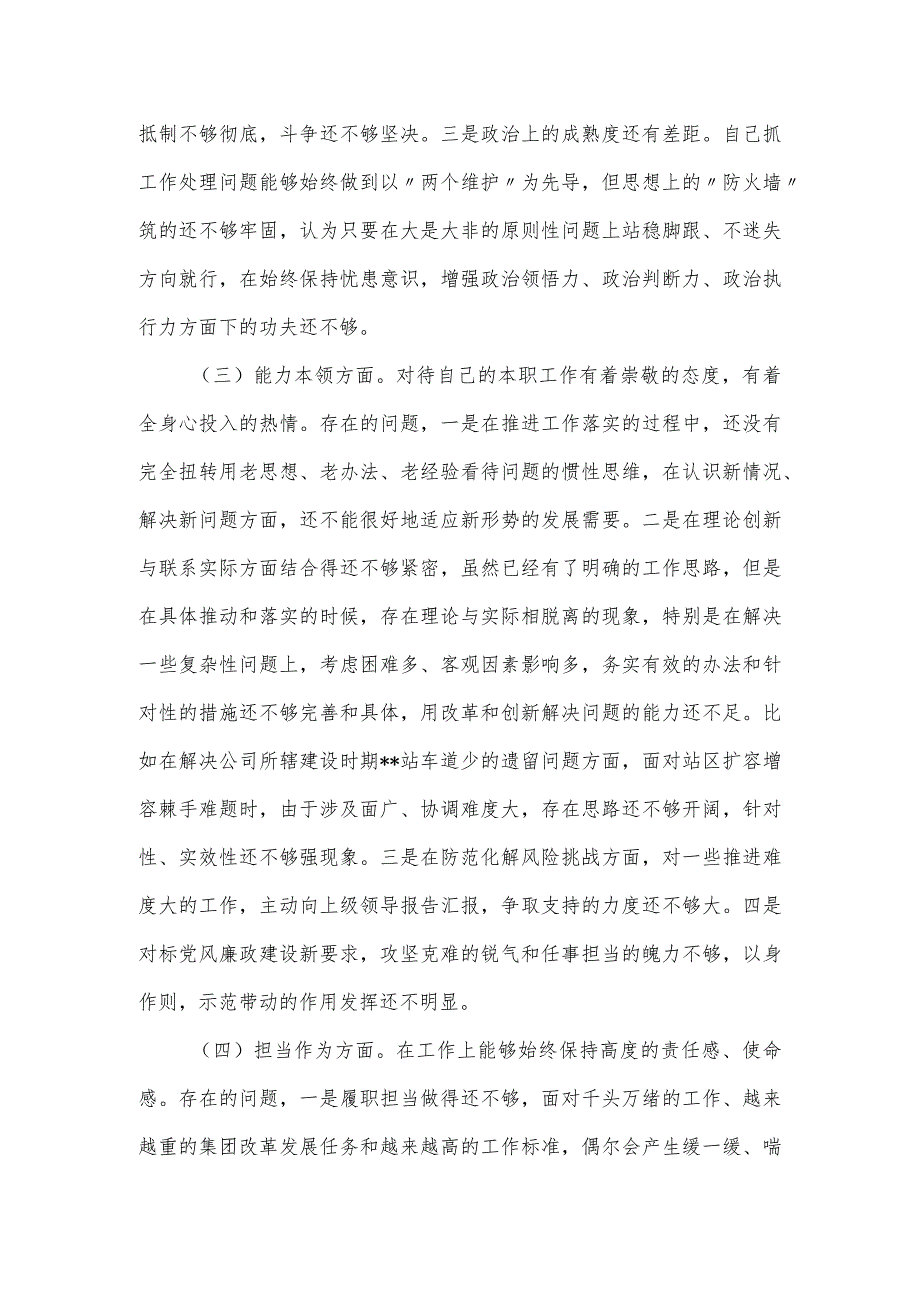 抵制不够彻底，斗争还不够坚决。三是政治上的成熟度还有差距。自己抓工作处理问题能够始终做到以〃两个维护〃为先导，但思想上的〃防火墙〃筑的还不够牢固，认为只要在大是大非的原则性问题上站稳脚跟、不迷失方向就行，在始终保持忧患意识，增强政治领悟力、政治判断力、政治执行力方面下的功夫还不够。

（三）能力本领方面。对待自己的本职工作有着崇敬的态度，有着全身心投入的热情。存在的问题，一是在推进工作落实的过程中，还没有完全扭转用老思想、老办法、老经验看待问题的惯性思维，在认识新情况、解决新问题方面，还不能很好地适应新形势的发展需要。二是在理论创新与联系实际方面结合得还不够紧密，虽然已经有了明确的工作思路，但是在具体推动和落实的时候，存在理论与实际相脱离的现象，特别是在解决一些复杂性问题上，考虑困难多、客观因素影响多，务实有效的办法和针对性的措施还不够完善和具体，用改革和创新解决问题的能力还不足。比如在解决公司所辖建设时期**站车道少的遗留问题方面，面对站区扩容增容棘手难题时，由于涉及面广、协调难度大，存在思路还不够开阔，针对性、实效性还不够强现象。三是在防范化解风险挑战方面，对一些推进难度大的工作，主动向上级领导报告汇报，争取支持的力度还不够大。四是对标党风廉政建设新要求，攻坚克难的锐气和任事担当的魄力不够，以身作则，示范带动的作用发挥还不明显。

（四）担当作为方面。在工作上能够始终保持高度的责任感、使命感。存在的问题，一是履职担当做得还不够，面对千头万绪的工作、越来越重的集团改革发展任务和越来越高的工作标准，偶尔会产生缓一缓、喘